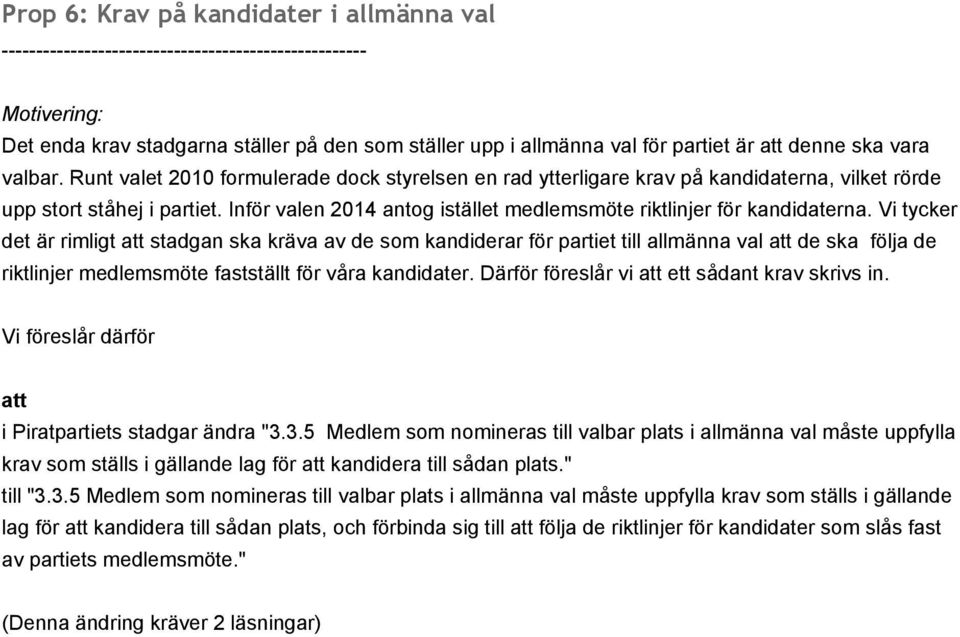 Prop 6: Krav på kandidater i allmänna val
----------------------------------------------------

Motivering:
Det enda krav stadgarna ställer på den som ställer upp i allmänna val för partiet är att denne ska vara valbar. Runt valet 2010 formulerade dock styrelsen en rad ytterligare krav på kandidaterna, vilket rörde upp stort ståhej i partiet. Inför valen 2014 antog istället medlemsmöte riktlinjer för kandidaterna. Vi tycker det är rimligt att stadgan ska kräva av de som kandiderar för partiet till allmänna val att de ska följa de riktlinjer medlemsmöte fastställt för våra kandidater. Därför föreslår vi att ett sådant krav skrivs in.

Vi föreslår därför

att
i Piratpartiets stadgar ändra "3.3.5 Medlem som nomineras till valbar plats i allmänna val måste uppfylla krav som ställs i gällande lag för att kandidera till sådan plats."
till "3.3.5 Medlem som nomineras till valbar plats i allmänna val måste uppfylla krav som ställs i gällande lag för att kandidera till sådan plats, och förbinda sig till att följa de riktlinjer för kandidater som slås fast av partiets medlemsmöte."

(Denna ändring kräver 2 läsningar)